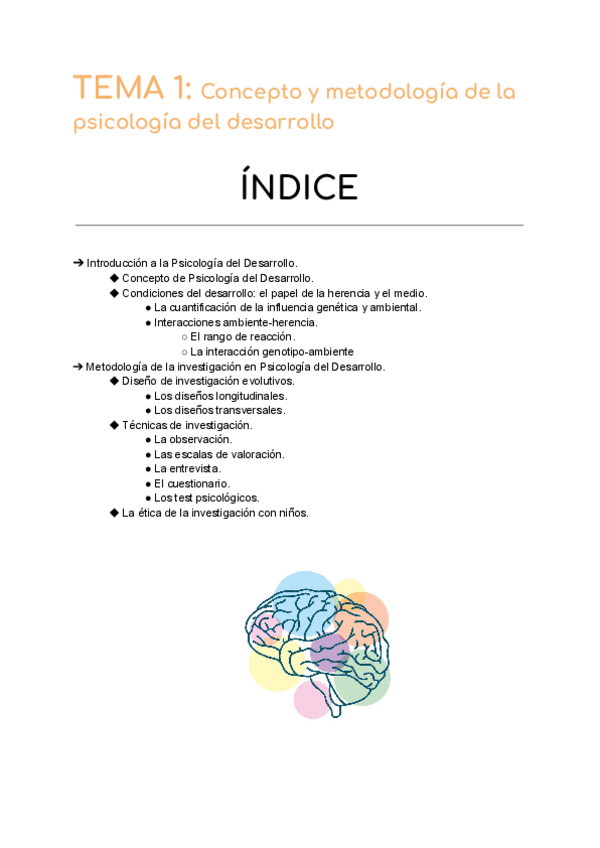 TEMA 1: Concepto y metodología de la psicología del desarrollo

ÍNDICE

➔ Introducción a la Psicología del Desarrollo.
◆ Concepto de Psicología del Desarrollo.
◆ Condiciones del desarrollo: el papel de la herencia y el medio.
• La cuantificación de la influencia genética y ambiental.
• Interacciones ambiente-herencia.
○ El rango de reacción.
○ La interacción genotipo-ambiente
➔ Metodología de la investigación en Psicología del Desarrollo.
◆ Diseño de investigación evolutivos.
• Los diseños longitudinales.
• Los diseños transversales.
◆ Técnicas de investigación.
• La observación.
• Las escalas de valoración.
• La entrevista.
• El cuestionario.
• Los test psicológicos.
◆ La ética de la investigación con niños.